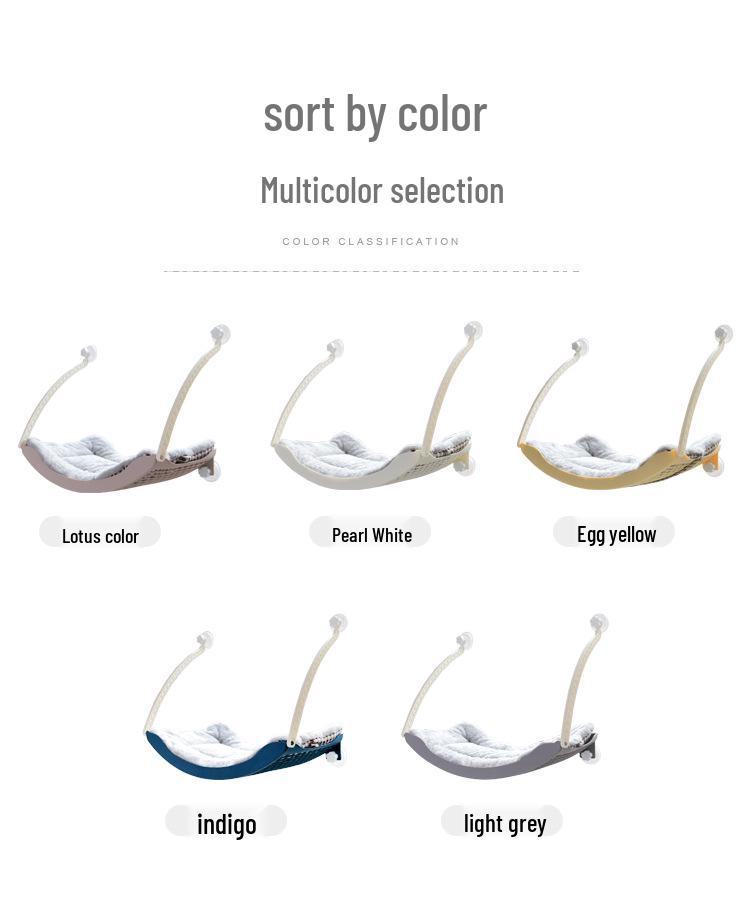 sort by color

Multicolor selection

COLOR CLASSIFICATION

Lotus color

Pearl White

Egg yellow

indigo

light grey